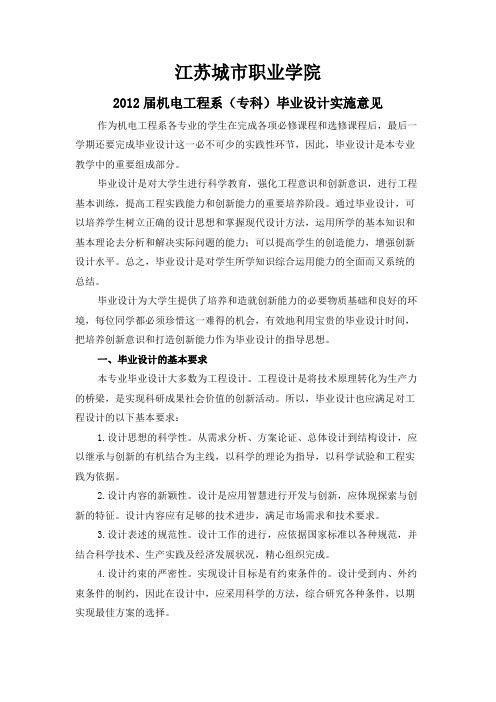 江苏城市职业学院

2012 届机电工程系（专科）毕业设计实施意见

作为机电工程系各专业的学生在完成各项必修课程和选修课程后，最后一学期还要完成毕业设计这一必不可少的实践性环节，因此，毕业设计是本专业教学中的重要组成部分。

毕业设计是对大学生进行科学教育，强化工程意识和创新意识，进行工程基本训练，提高工程实践能力和创新能力的重要培养阶段。通过毕业设计，可以培养学生树立正确的设计思想和掌握现代设计方法，运用所学的基本知识和基本理论去分析和解决实际问题的能力；可以提高学生的创造能力，增强创新设计水平。总之，毕业设计是对学生所学知识综合运用能力的全面而又系统的总结。

毕业设计为大学生提供了培养和造就创新能力的必要物质基础和良好的环境，每位同学都必须珍惜这一难得的机会，有效地利用宝贵的毕业设计时间，把培养创新意识和打造创新能力作为毕业设计的指导思想。

一、毕业设计的基本要求

本专业毕业设计大多数为工程设计。工程设计是将技术原理转化为生产力的桥梁，是实现科研成果社会价值的创新活动。所以，毕业设计也应满足对工程设计的以下基本要求：

1.设计思想的科学性。从需求分析、方案论证、总体设计到结构设计，应以继承与创新的有机结合为主线，以科学的理论为指导，以科学试验和工程实践为依据。

2.设计内容的新颖性。设计是应用智慧进行开发与创新，应体现探索与创新的特征。设计内容应有足够的技术进步，满足市场需求和技术要求。

3.设计表述的规范性。设计工作的进行，应依据国家标准以各种规范，并结合科学技术、生产实践及经济发展状况，精心组织完成。

4.设计约束的严密性。实现设计目标是有约束条件的。设计受到内、外约束条件的制约，因此在设计中，应采用科学的方法，综合研究各种条件，以期实现最佳方案的选择。